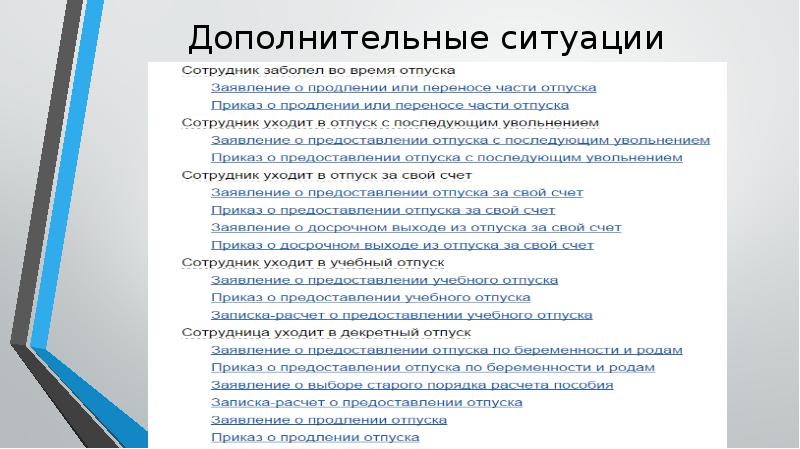 Дополнительные ситуации

Сотрудник заболел во время отпуска
Заявление о продлении или переносе части отпуска
Приказ о продлении или переносе части отпуска
Сотрудник уходит в отпуск с последующим увольнением
Заявление о предоставлении отпуска с последующим увольнением
Приказ о предоставлении отпуска с последующим увольнением
Сотрудник уходит в отпуск за свой счет
Заявление о предоставлении отпуска за свой счет
Приказ о предоставлении отпуска за свой счет
Заявление о досрочном выходе из отпуска за свой счет
Приказ о досрочном выходе из отпуска за свой счет
Сотрудник уходит в учебный отпуск
Заявление о предоставлении учебного отпуска
Приказ о предоставлении учебного отпуска
Записка-расчет о предоставлении учебного отпуска
Сотрудница уходит в декретный отпуск
Заявление о предоставлении отпуска по беременности и родам
Приказ о предоставлении отпуска по беременности и родам
Заявление о выборе старого порядка расчета пособия
Записка-расчет о предоставлении отпуска
Заявление о продлении отпуска
Приказ о продлении отпуска